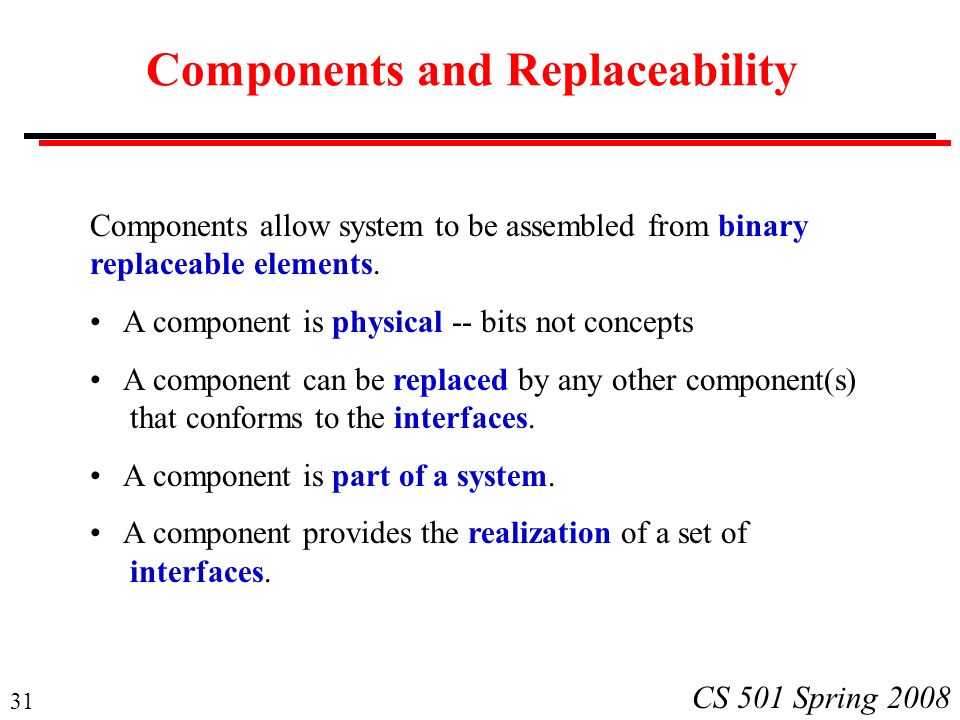 Components and Replaceability

Components allow system to be assembled from binary replaceable elements.

• A component is physical -- bits not concepts

• A component can be replaced by any other component(s) that conforms to the interfaces.

• A component is part of a system.

• A component provides the realization of a set of interfaces.

31

CS 501 Spring 2008